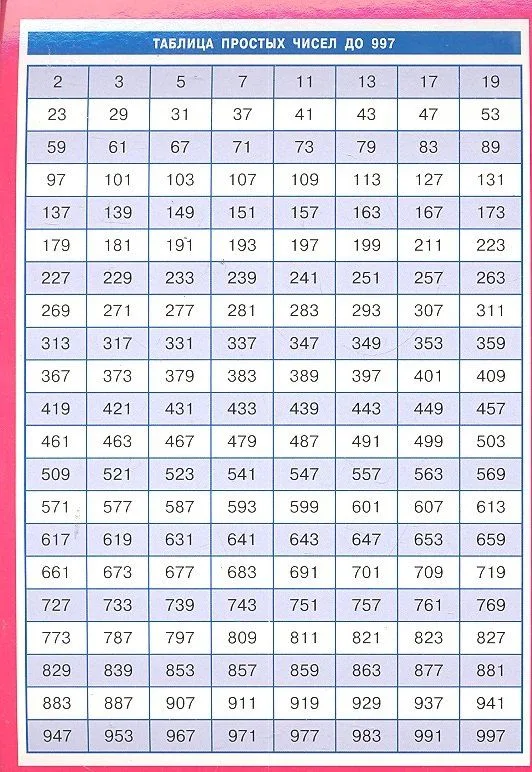 ТАБЛИЦА ПРОСТЫХ ЧИСЕЛ ДО 997

| 2 | 3 | 5 | 7 | 11 | 13 | 17 | 19 |
|---|---|---|---|---|---|---|---|
| 23 | 29 | 31 | 37 | 41 | 43 | 47 | 53 |
| 59 | 61 | 67 | 71 | 73 | 79 | 83 | 89 |
| 97 | 101 | 103 | 107 | 109 | 113 | 127 | 131 |
| 137 | 139 | 149 | 151 | 157 | 163 | 167 | 173 |
| 179 | 181 | 191 | 193 | 197 | 199 | 211 | 223 |
| 227 | 229 | 233 | 239 | 241 | 251 | 257 | 263 |
| 269 | 271 | 277 | 281 | 283 | 293 | 307 | 311 |
| 313 | 317 | 331 | 337 | 347 | 349 | 353 | 359 |
| 367 | 373 | 379 | 383 | 389 | 397 | 401 | 409 |
| 419 | 421 | 431 | 433 | 439 | 443 | 449 | 457 |
| 461 | 463 | 467 | 479 | 487 | 491 | 499 | 503 |
| 509 | 521 | 523 | 541 | 547 | 557 | 563 | 569 |
| 571 | 577 | 587 | 593 | 599 | 601 | 607 | 613 |
| 617 | 619 | 631 | 641 | 643 | 647 | 653 | 659 |
| 661 | 673 | 677 | 683 | 691 | 701 | 709 | 719 |
| 727 | 733 | 739 | 743 | 751 | 757 | 761 | 769 |
| 773 | 787 | 797 | 809 | 811 | 821 | 823 | 827 |
| 829 | 839 | 853 | 857 | 859 | 863 | 877 | 881 |
| 883 | 887 | 907 | 911 | 919 | 929 | 937 | 941 |
| 947 | 953 | 967 | 971 | 977 | 983 | 991 | 997 |